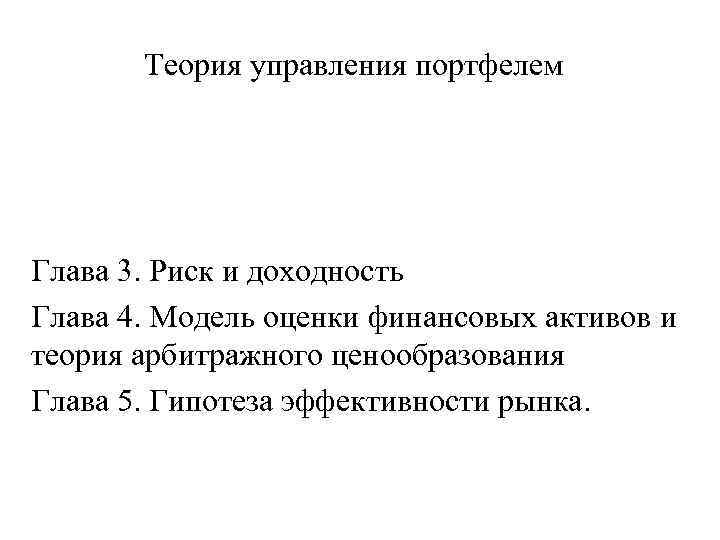 Теория управления портфелем

Глава 3. Риск и доходность

Глава 4. Модель оценки финансовых активов и теория арбитражного ценообразования

Глава 5. Гипотеза эффективности рынка.